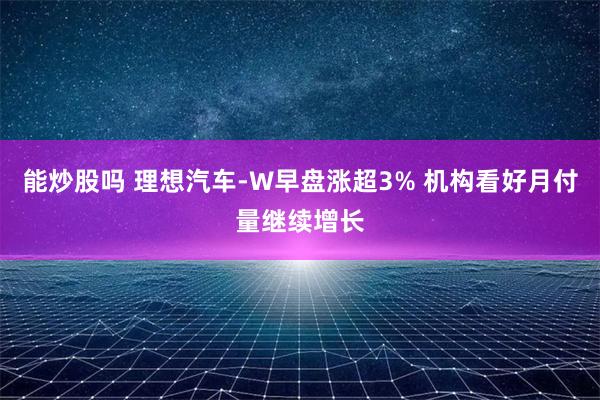 能炒股吗 理想汽车-W早盘涨超3% 机构看好月付量继续增长